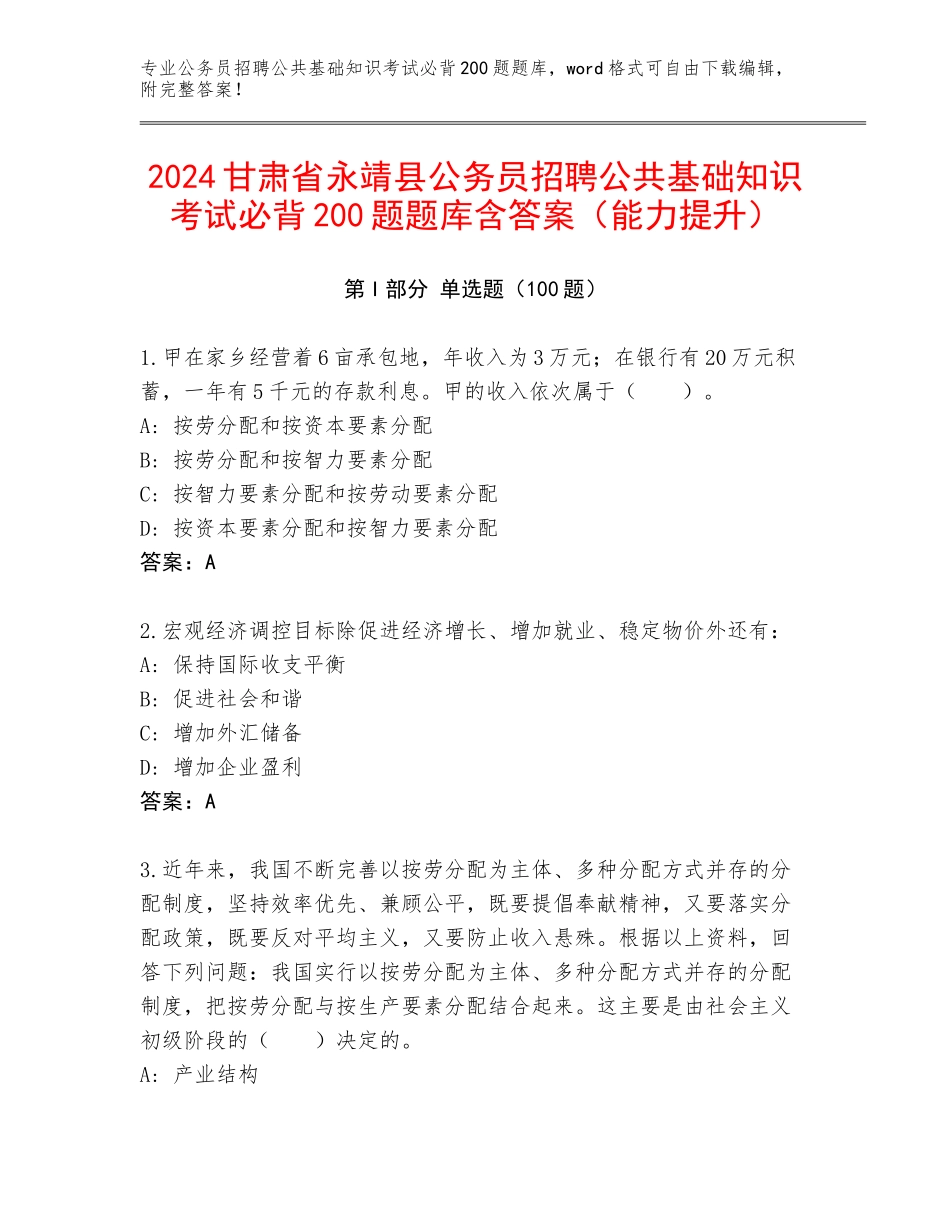 专业公务员招聘公共基础知识考试必背200题题库，word格式可自由下载编辑，附完整答案！

2024甘肃省永靖县公务员招聘公共基础知识考试必背200题题库含答案（能力提升）

第Ⅰ部分 单选题（100题）

1.甲在家乡经营着6亩承包地，年收入为3万元；在银行有20万元积蓄，一年有5千元的存款利息。甲的收入依次属于（　　）。
A：按劳分配和按资本要素分配
B：按劳分配和按智力要素分配
C：按智力要素分配和按劳动要素分配
D：按资本要素分配和按智力要素分配
答案：A

2.宏观经济调控目标除促进经济增长、增加就业、稳定物价外还有：
A：保持国际收支平衡
B：促进社会和谐
C：增加外汇储备
D：增加企业盈利
答案：A

3.近年来，我国不断完善以按劳分配为主体、多种分配方式并存的分配制度，坚持效率优先、兼顾公平，既要提倡奉献精神，又要落实分配政策，既要反对平均主义，又要防止收入悬殊。根据以上资料，回答下列问题：我国实行以按劳分配为主体、多种分配方式并存的分配制度，把按劳分配与按生产要素分配结合起来。这主要是由社会主义初级阶段的（　　）决定的。
A：产业结构